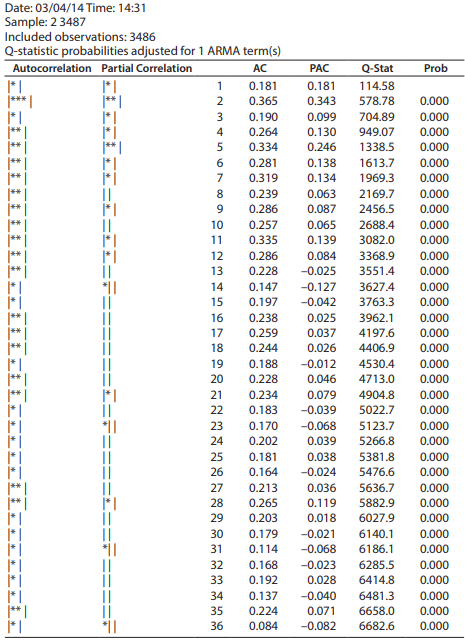 Date: 03/04/14 Time: 14:31
Sample: 2 3487
Included observations: 3486
Q-statistic probabilities adjusted for 1 ARMA term(s)

| Autocorrelation | Partial Correlation | | AC | PAC | Q-Stat | Prob |
|---|---|---|---|---|---|---|
| \|* \| | \|* \| | 1 | 0.181 | 0.181 | 114.58 | |
| \|*** \| | \|** \| | 2 | 0.365 | 0.343 | 578.78 | 0.000 |
| \|* \| | \|* \| | 3 | 0.190 | 0.099 | 704.89 | 0.000 |
| \|** \| | \|* \| | 4 | 0.264 | 0.130 | 949.07 | 0.000 |
| \|** \| | \|** \| | 5 | 0.334 | 0.246 | 1338.5 | 0.000 |
| \|** \| | \|* \| | 6 | 0.281 | 0.138 | 1613.7 | 0.000 |
| \|** \| | \|* \| | 7 | 0.319 | 0.134 | 1969.3 | 0.000 |
| \|** \| | \|\| | 8 | 0.239 | 0.063 | 2169.7 | 0.000 |
| \|** \| | \|* \| | 9 | 0.286 | 0.087 | 2456.5 | 0.000 |
| \|** \| | \|\| | 10 | 0.257 | 0.065 | 2688.4 | 0.000 |
| \|** \| | \|* \| | 11 | 0.335 | 0.139 | 3082.0 | 0.000 |
| \|** \| | \|* \| | 12 | 0.286 | 0.084 | 3368.9 | 0.000 |
| \|** \| | \|\| | 13 | 0.228 | −0.025 | 3551.4 | 0.000 |
| \|* \| | *\|\| | 14 | 0.147 | −0.127 | 3627.4 | 0.000 |
| \|* \| | \|\| | 15 | 0.197 | −0.042 | 3763.3 | 0.000 |
| \|** \| | \|\| | 16 | 0.238 | 0.025 | 3962.1 | 0.000 |
| \|** \| | \|\| | 17 | 0.259 | 0.037 | 4197.6 | 0.000 |
| \|** \| | \|\| | 18 | 0.244 | 0.026 | 4406.9 | 0.000 |
| \|* \| | \|\| | 19 | 0.188 | −0.012 | 4530.4 | 0.000 |
| \|** \| | \|\| | 20 | 0.228 | 0.046 | 4713.0 | 0.000 |
| \|** \| | \|* \| | 21 | 0.234 | 0.079 | 4904.8 | 0.000 |
| \|* \| | \|\| | 22 | 0.183 | −0.039 | 5022.7 | 0.000 |
| \|* \| | *\|\| | 23 | 0.170 | −0.068 | 5123.7 | 0.000 |
| \|* \| | \|\| | 24 | 0.202 | 0.039 | 5266.8 | 0.000 |
| \|* \| | \|\| | 25 | 0.181 | 0.038 | 5381.8 | 0.000 |
| \|* \| | \|\| | 26 | 0.164 | −0.024 | 5476.6 | 0.000 |
| \|** \| | \|\| | 27 | 0.213 | 0.036 | 5636.7 | 0.000 |
| \|** \| | \|* \| | 28 | 0.265 | 0.119 | 5882.9 | 0.000 |
| \|* \| | \|\| | 29 | 0.203 | 0.018 | 6027.9 | 0.000 |
| \|* \| | \|\| | 30 | 0.179 | −0.021 | 6140.1 | 0.000 |
| \|* \| | *\|\| | 31 | 0.114 | −0.068 | 6186.1 | 0.000 |
| \|* \| | \|\| | 32 | 0.168 | −0.023 | 6285.5 | 0.000 |
| \|* \| | \|\| | 33 | 0.192 | 0.028 | 6414.8 | 0.000 |
| \|* \| | \|\| | 34 | 0.137 | −0.040 | 6481.3 | 0.000 |
| \|** \| | \|\| | 35 | 0.224 | 0.071 | 6658.0 | 0.000 |
| \|* \| | *\|\| | 36 | 0.084 | −0.082 | 6682.6 | 0.000 |